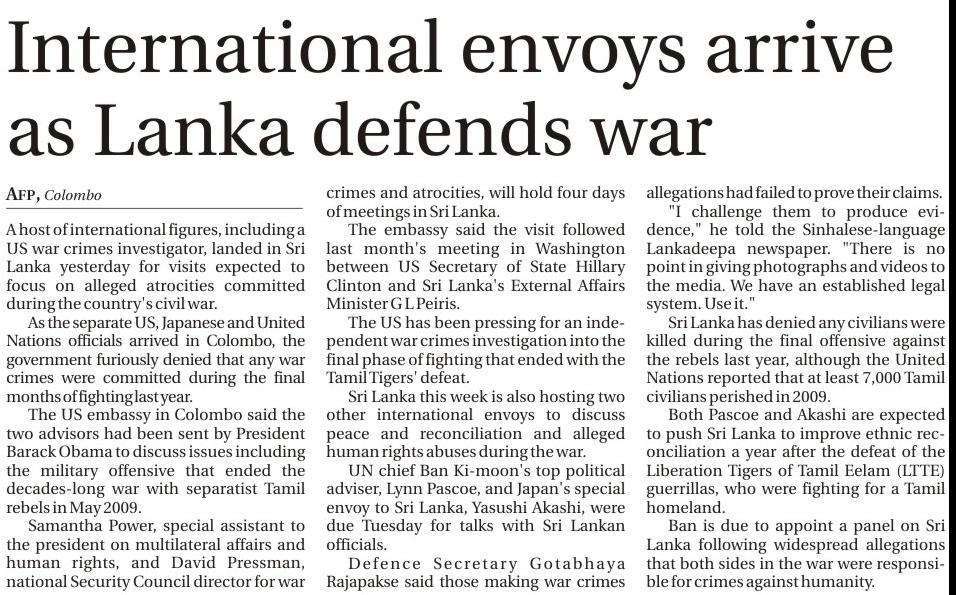 International envoys arrive as Lanka defends war

AFP, Colombo

A host of international figures, including a US war crimes investigator, landed in Sri Lanka yesterday for visits expected to focus on alleged atrocities committed during the country's civil war.

As the separate US, Japanese and United Nations officials arrived in Colombo, the government furiously denied that any war crimes were committed during the final months of fighting last year.

The US embassy in Colombo said the two advisors had been sent by President Barack Obama to discuss issues including the military offensive that ended the decades-long war with separatist Tamil rebels in May 2009.

Samantha Power, special assistant to the president on multilateral affairs and human rights, and David Pressman, national Security Council director for war crimes and atrocities, will hold four days of meetings in Sri Lanka.

The embassy said the visit followed last month's meeting in Washington between US Secretary of State Hillary Clinton and Sri Lanka's External Affairs Minister G L Peiris.

The US has been pressing for an independent war crimes investigation into the final phase of fighting that ended with the Tamil Tigers' defeat.

Sri Lanka this week is also hosting two other international envoys to discuss peace and reconciliation and alleged human rights abuses during the war.

UN chief Ban Ki-moon's top political adviser, Lynn Pascoe, and Japan's special envoy to Sri Lanka, Yasushi Akashi, were due Tuesday for talks with Sri Lankan officials.

Defence Secretary Gotabhaya Rajapakse said those making war crimes allegations had failed to prove their claims.

"I challenge them to produce evidence," he told the Sinhalese-language Lankadeepa newspaper. "There is no point in giving photographs and videos to the media. We have an established legal system. Use it."

Sri Lanka has denied any civilians were killed during the final offensive against the rebels last year, although the United Nations reported that at least 7,000 Tamil civilians perished in 2009.

Both Pascoe and Akashi are expected to push Sri Lanka to improve ethnic reconciliation a year after the defeat of the Liberation Tigers of Tamil Eelam (LTTE) guerrillas, who were fighting for a Tamil homeland.

Ban is due to appoint a panel on Sri Lanka following widespread allegations that both sides in the war were responsible for crimes against humanity.